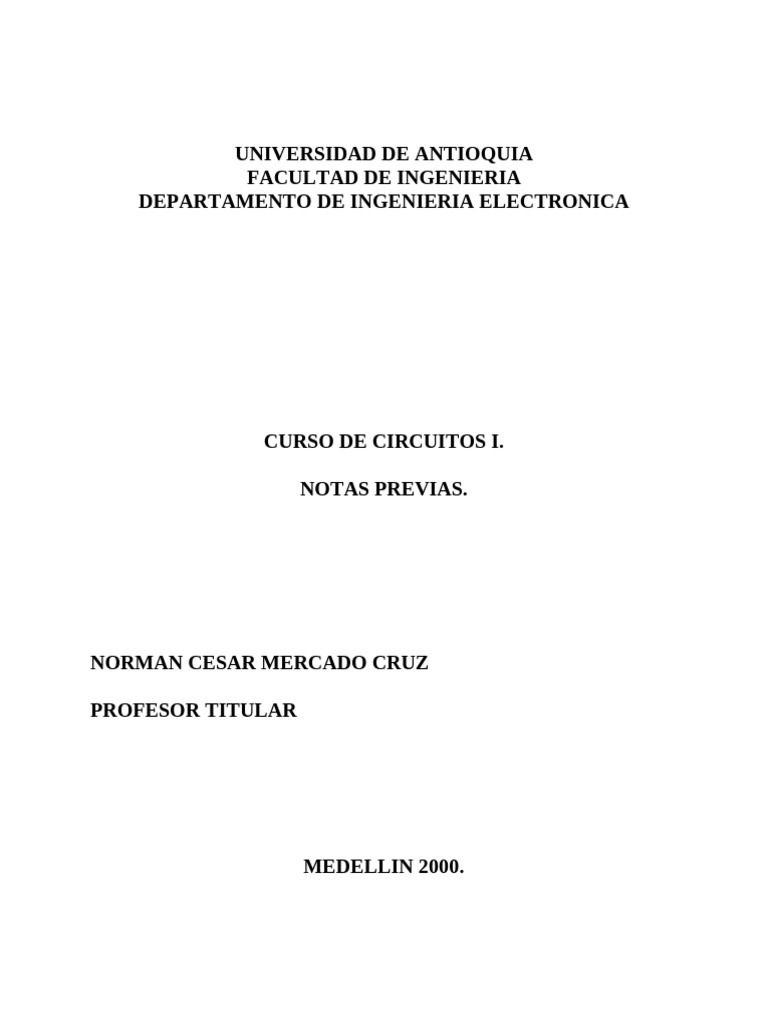 UNIVERSIDAD DE ANTIOQUIA
FACULTAD DE INGENIERIA
DEPARTAMENTO DE INGENIERIA ELECTRONICA

CURSO DE CIRCUITOS I.

NOTAS PREVIAS.

NORMAN CESAR MERCADO CRUZ

PROFESOR TITULAR

MEDELLIN 2000.